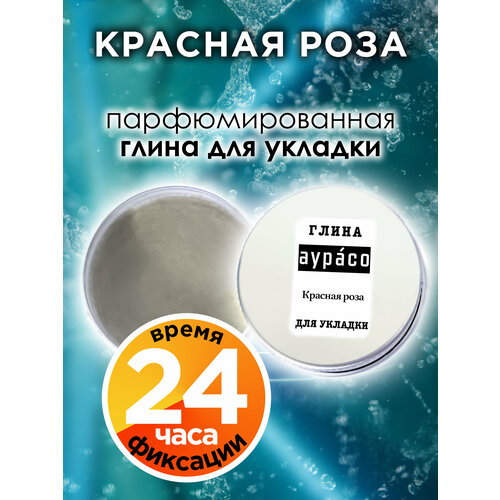 КРАСНАЯ РОЗА

парфюмированная
глина для укладки

ГЛИНА
аура́со
Красная роза
ДЛЯ УКЛАДКИ

время
24
часа
фиксации